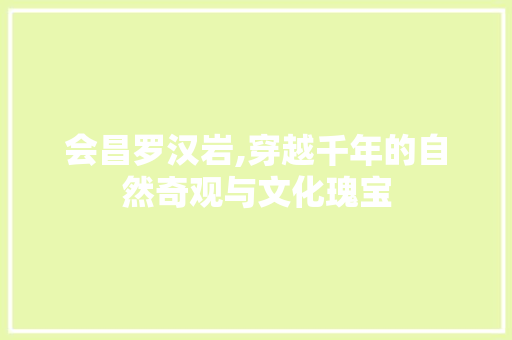 会昌罗汉岩,穿越千年的自然奇观与文化瑰宝